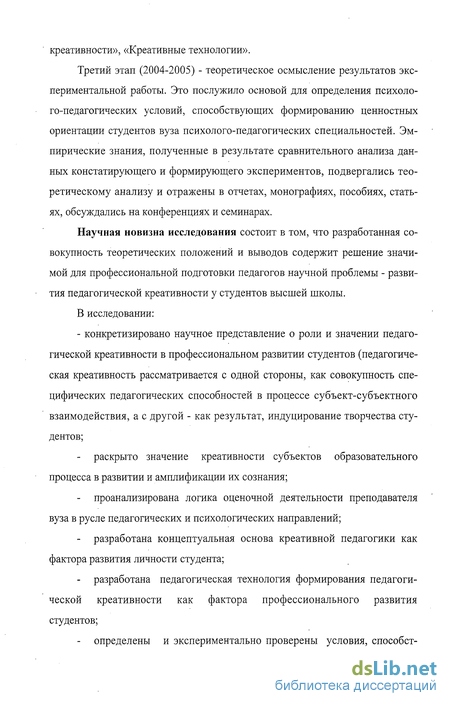 креативности», «Креативные технологии».

Третий этап (2004-2005) - теоретическое осмысление результатов экспериментальной работы. Это послужило основой для определения психолого-педагогических условий, способствующих формированию ценностных ориентации студентов вуза психолого-педагогических специальностей. Эмпирические знания, полученные в результате сравнительного анализа данных констатирующего и формирующего экспериментов, подвергались теоретическому анализу и отражены в отчетах, монографиях, пособиях, статьях, обсуждались на конференциях и семинарах.

**Научная новизна исследования** состоит в том, что разработанная совокупность теоретических положений и выводов содержит решение значимой для профессиональной подготовки педагогов научной проблемы - развития педагогической креативности у студентов высшей школы.

В исследовании:

- конкретизировано научное представление о роли и значении педагогической креативности в профессиональном развитии студентов (педагогическая креативность рассматривается с одной стороны, как совокупность специфических педагогических способностей в процессе субъект-субъектного взаимодействия, а с другой - как результат, индуцирование творчества студентов;

- раскрыто значение креативности субъектов образовательного процесса в развитии и амплификации их сознания;

- проанализирована логика оценочной деятельности преподавателя вуза в русле педагогических и психологических направлений;

- разработана концептуальная основа креативной педагогики как фактора развития личности студента;

- разработана педагогическая технология формирования педагогической креативности как фактора профессионального развития студентов;

- определены и экспериментально проверены условия, способст-

dsLib.net
библиотека диссертаций